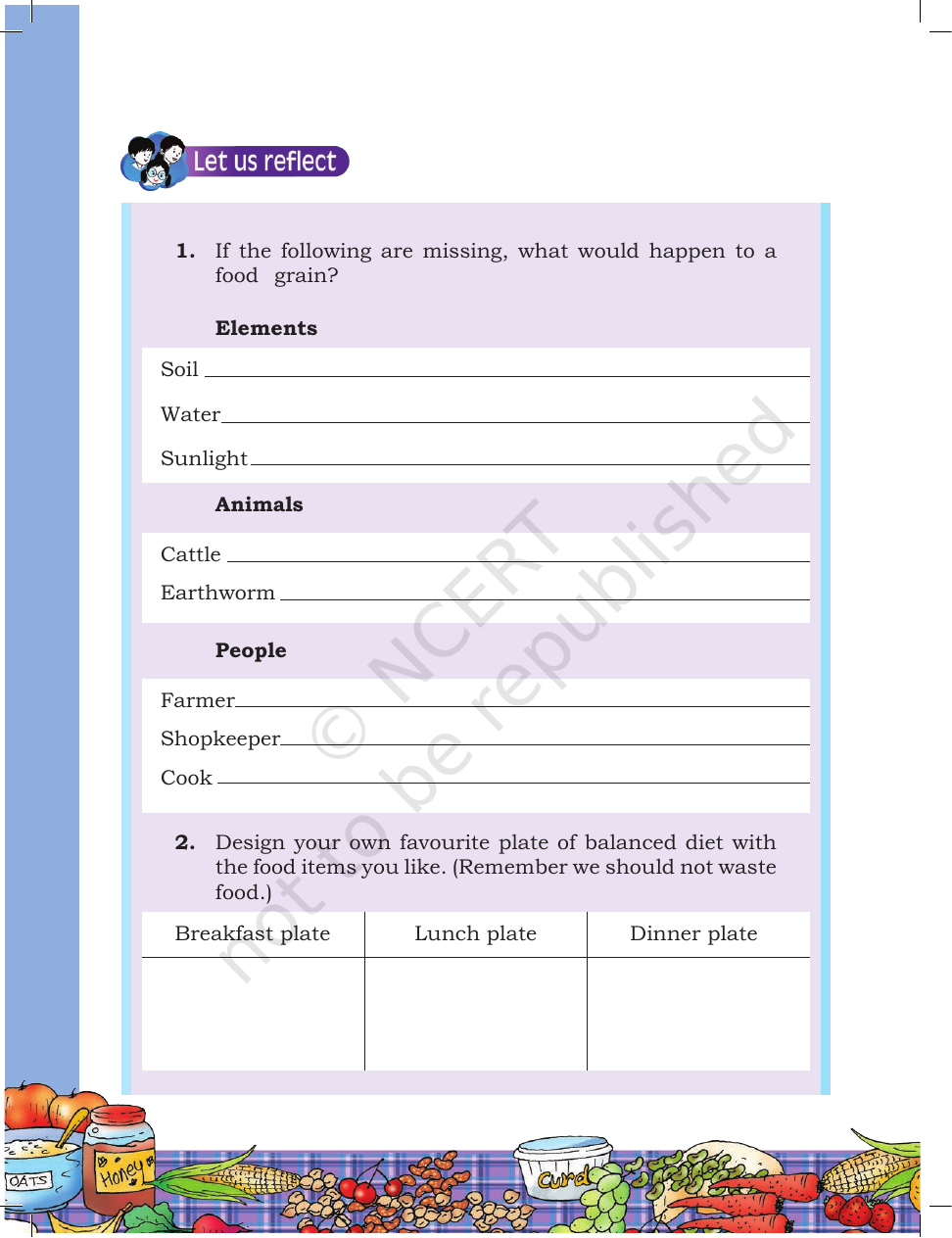 Let us reflect

1. If the following are missing, what would happen to a food grain?

Elements

Soil ____

Water ____

Sunlight ____

Animals

Cattle ____

Earthworm ____

People

Farmer ____

Shopkeeper ____

Cook ____

2. Design your own favourite plate of balanced diet with the food items you like. (Remember we should not waste food.)

| Breakfast plate | Lunch plate | Dinner plate |
|---|---|---|
| | | |

OATS

Honey

Curd

© NCERT not to be republished